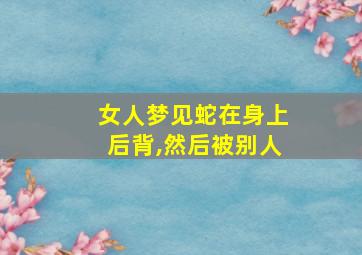 女人梦见蛇在身上后背,然后被别人